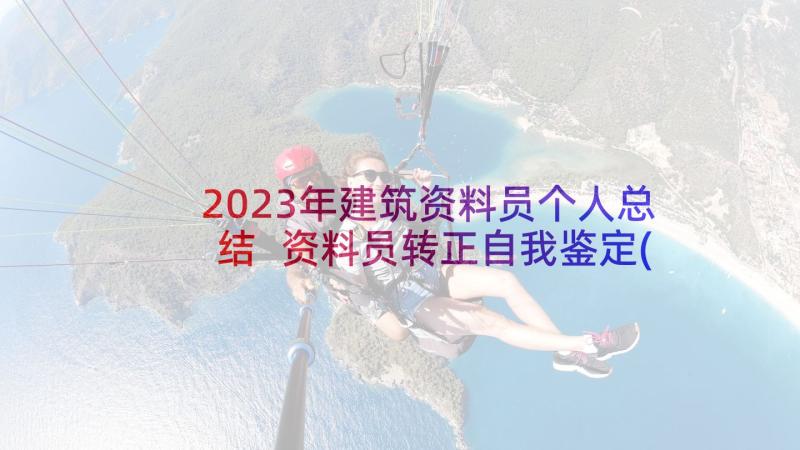 2023年建筑资料员个人总结 资料员转正自我鉴定(